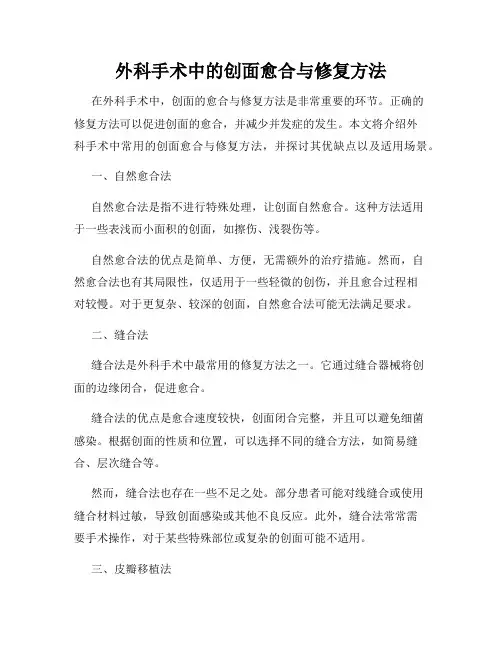 外科手术中的创面愈合与修复方法

在外科手术中，创面的愈合与修复方法是非常重要的环节。正确的修复方法可以促进创面的愈合，并减少并发症的发生。本文将介绍外科手术中常用的创面愈合与修复方法，并探讨其优缺点以及适用场景。

一、自然愈合法

自然愈合法是指不进行特殊处理，让创面自然愈合。这种方法适用于一些表浅而小面积的创面，如擦伤、浅裂伤等。

自然愈合法的优点是简单、方便，无需额外的治疗措施。然而，自然愈合法也有其局限性，仅适用于一些轻微的创伤，并且愈合过程相对较慢。对于更复杂、较深的创面，自然愈合法可能无法满足要求。

二、缝合法

缝合法是外科手术中最常用的修复方法之一。它通过缝合器械将创面的边缘闭合，促进愈合。

缝合法的优点是愈合速度较快，创面闭合完整，并且可以避免细菌感染。根据创面的性质和位置，可以选择不同的缝合方法，如简易缝合、层次缝合等。

然而，缝合法也存在一些不足之处。部分患者可能对线缝合或使用缝合材料过敏，导致创面感染或其他不良反应。此外，缝合法常常需要手术操作，对于某些特殊部位或复杂的创面可能不适用。

三、皮瓣移植法